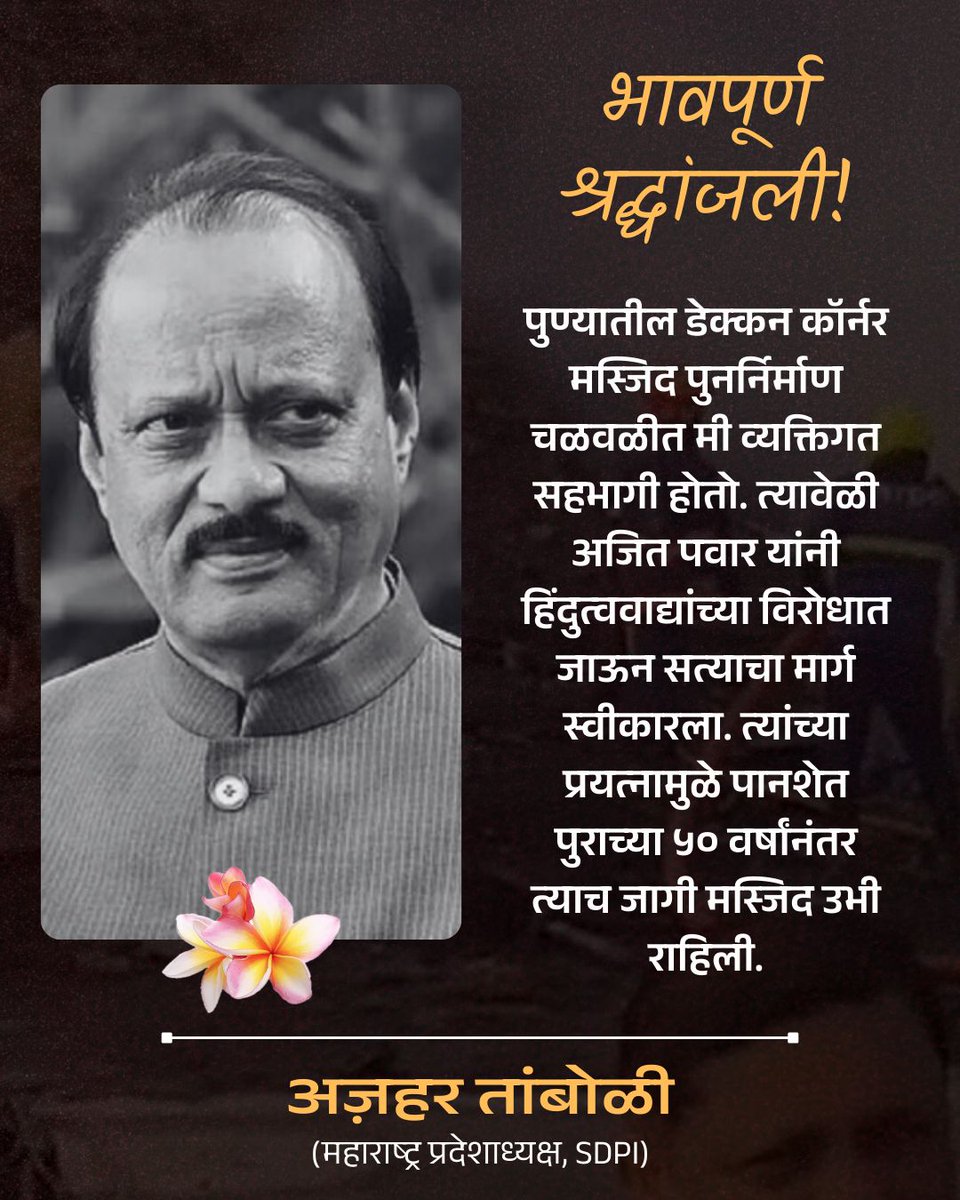 भावपूर्ण श्रद्धांजली!

पुण्यातील डेक्कन कॉर्नर मस्जिद पुनर्निर्माण चळवळीत मी व्यक्तिगत सहभागी होतो. त्यावेळी अजित पवार यांनी हिंदुत्ववाद्यांच्या विरोधात जाऊन सत्याचा मार्ग स्वीकारला. त्यांच्या प्रयत्नामुळे पानशेत पुराच्या ५० वर्षांनंतर त्याच जागी मस्जिद उभी राहिली.

अज़हर तांबोळी
(महाराष्ट्र प्रदेशाध्यक्ष, SDPI)